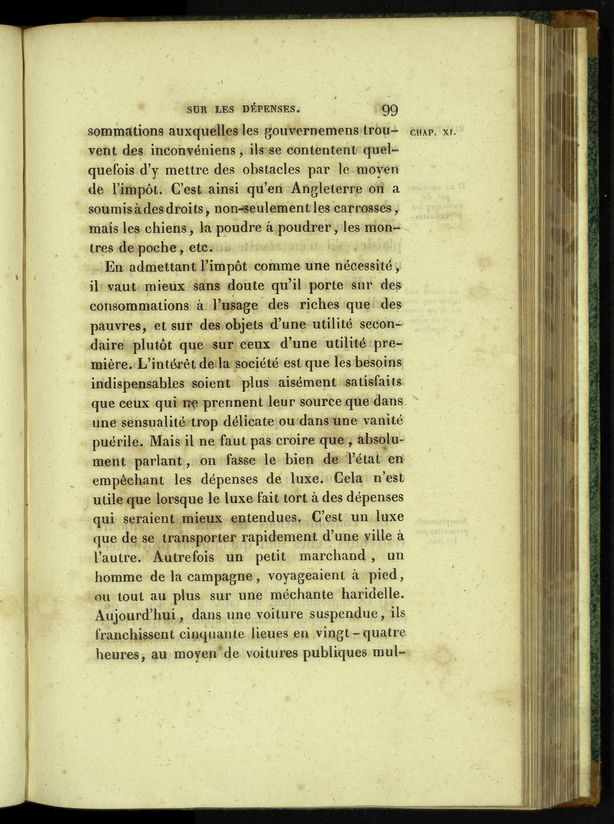 SUR LES DÉPENSES. 99

CHAP. XI.

sommations auxquelles les gouvernemens trouvent des inconvéniens, ils se contentent quelquefois d'y mettre des obstacles par le moyen de l'impôt. C'est ainsi qu'en Angleterre on a soumis à des droits, non-seulement les carrosses, mais les chiens, la poudre à poudrer, les montres de poche, etc.

En admettant l'impôt comme une nécessité, il vaut mieux sans doute qu'il porte sur des consommations à l'usage des riches que des pauvres, et sur des objets d'une utilité secondaire plutôt que sur ceux d'une utilité première. L'intérêt de la société est que les besoins indispensables soient plus aisément satisfaits que ceux qui ne prennent leur source que dans une sensualité trop délicate ou dans une vanité puérile. Mais il ne faut pas croire que, absolument parlant, on fasse le bien de l'état en empêchant les dépenses de luxe. Cela n'est utile que lorsque le luxe fait tort à des dépenses qui seraient mieux entendues. C'est un luxe que de se transporter rapidement d'une ville à l'autre. Autrefois un petit marchand, un homme de la campagne, voyageaient à pied, ou tout au plus sur une méchante haridelle. Aujourd'hui, dans une voiture suspendue, ils franchissent cinquante lieues en vingt-quatre heures, au moyen de voitures publiques mul-